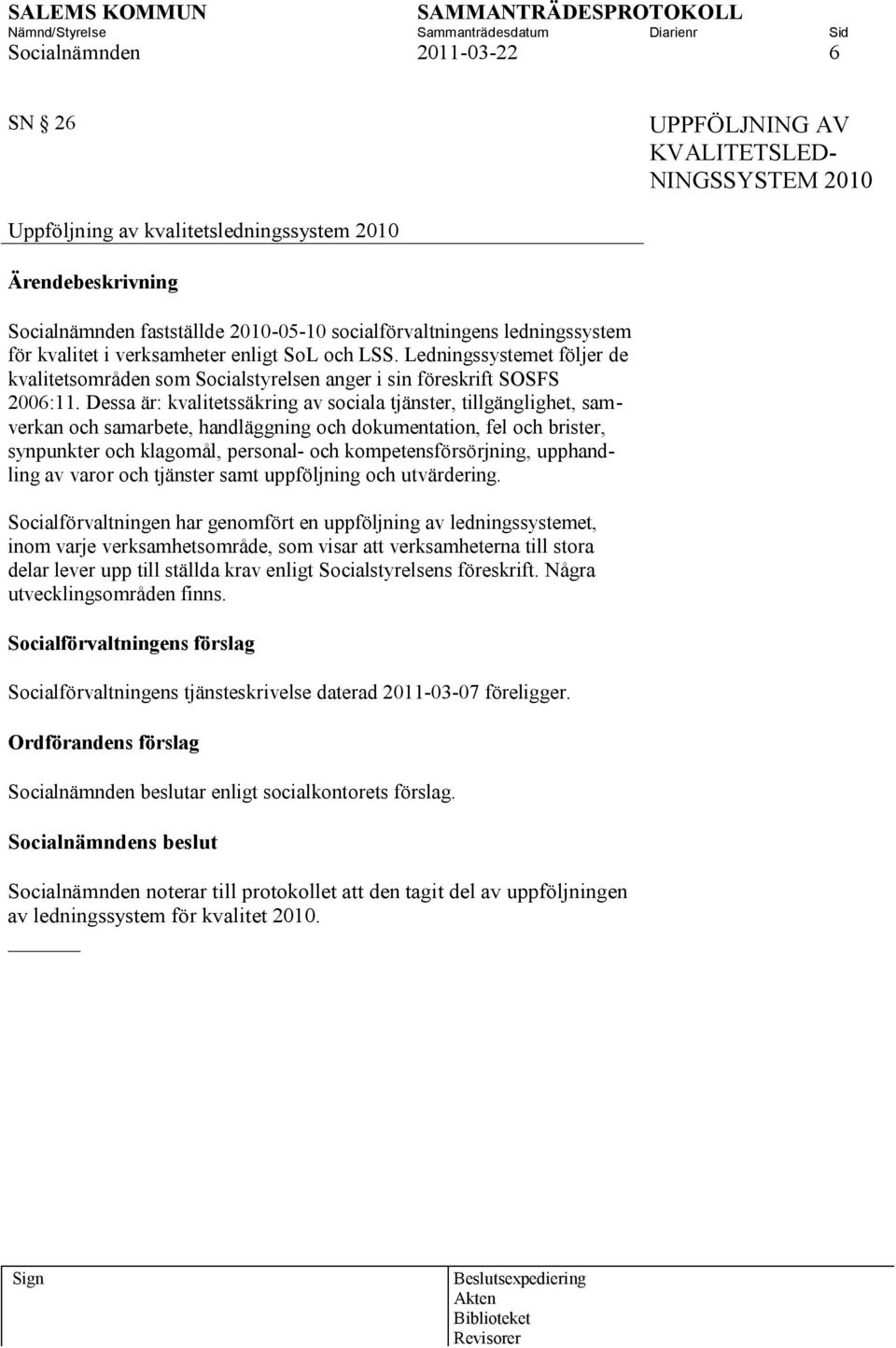 SALEMS KOMMUN SAMMANTRÄDESPROTOKOLL
Nämnd/Styrelse Sammanträdesdatum Diarienr Sid
Socialnämnden 2011-03-22 6

SN § 26

UPPFÖLJNING AV KVALITETSLEDNINGSSYSTEM 2010

Uppföljning av kvalitetsledningssystem 2010

Ärendebeskrivning

Socialnämnden fastställde 2010-05-10 socialförvaltningens ledningssystem för kvalitet i verksamheter enligt SoL och LSS. Ledningssystemet följer de kvalitetsområden som Socialstyrelsen anger i sin föreskrift SOSFS 2006:11. Dessa är: kvalitetssäkring av sociala tjänster, tillgänglighet, samverkan och samarbete, handläggning och dokumentation, fel och brister, synpunkter och klagomål, personal- och kompetensförsörjning, upphandling av varor och tjänster samt uppföljning och utvärdering.

Socialförvaltningen har genomfört en uppföljning av ledningssystemet, inom varje verksamhetsområde, som visar att verksamheterna till stora delar lever upp till ställda krav enligt Socialstyrelsens föreskrift. Några utvecklingsområden finns.

Socialförvaltningens förslag

Socialförvaltningens tjänsteskrivelse daterad 2011-03-07 föreligger.

Ordförandens förslag

Socialnämnden beslutar enligt socialkontorets förslag.

Socialnämndens beslut

Socialnämnden noterar till protokollet att den tagit del av uppföljningen av ledningssystem för kvalitet 2010.

Sign

Beslutsexpediering
Akten
Biblioteket
Revisorer